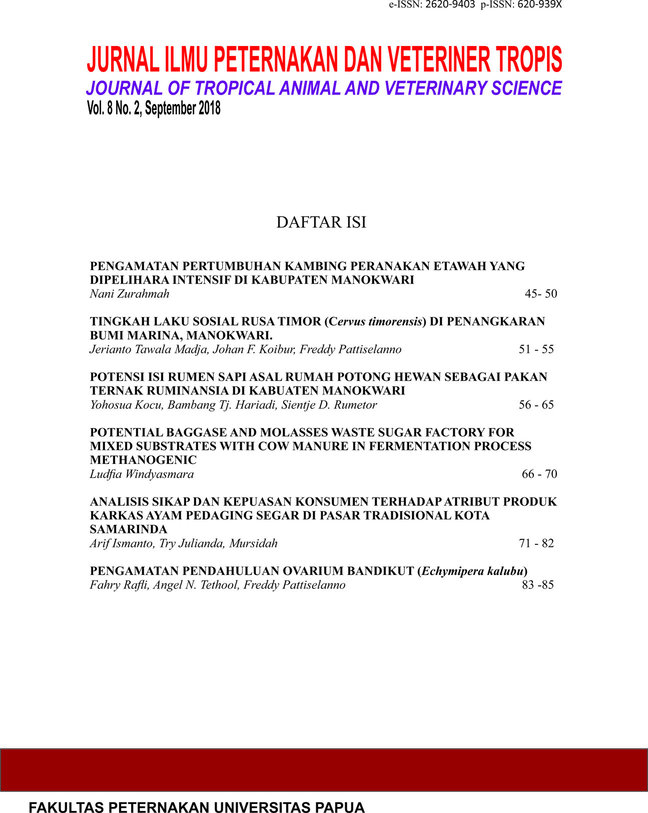 e-ISSN: 2620-9403 p-ISSN: 620-939X

JURNAL ILMU PETERNAKAN DAN VETERINER TROPIS
JOURNAL OF TROPICAL ANIMAL AND VETERINARY SCIENCE
Vol. 8 No. 2, September 2018

DAFTAR ISI

PENGAMATAN PERTUMBUHAN KAMBING PERANAKAN ETAWAH YANG DIPELIHARA INTENSIF DI KABUPATEN MANOKWARI
Nani Zurahmah 45- 50

TINGKAH LAKU SOSIAL RUSA TIMOR (Cervus timorensis) DI PENANGKARAN BUMI MARINA, MANOKWARI.
Jerianto Tawala Madja, Johan F. Koibur, Freddy Pattiselanno 51 - 55

POTENSI ISI RUMEN SAPI ASAL RUMAH POTONG HEWAN SEBAGAI PAKAN TERNAK RUMINANSIA DI KABUATEN MANOKWARI
Yohosua Kocu, Bambang Tj. Hariadi, Sientje D. Rumetor 56 - 65

POTENTIAL BAGGASE AND MOLASSES WASTE SUGAR FACTORY FOR MIXED SUBSTRATES WITH COW MANURE IN FERMENTATION PROCESS METHANOGENIC
Ludfia Windyasmara 66 - 70

ANALISIS SIKAP DAN KEPUASAN KONSUMEN TERHADAP ATRIBUT PRODUK KARKAS AYAM PEDAGING SEGAR DI PASAR TRADISIONAL KOTA SAMARINDA
Arif Ismanto, Try Julianda, Mursidah 71 - 82

PENGAMATAN PENDAHULUAN OVARIUM BANDIKUT (Echymipera kalubu)
Fahry Rafli, Angel N. Tethool, Freddy Pattiselanno 83 -85

FAKULTAS PETERNAKAN UNIVERSITAS PAPUA